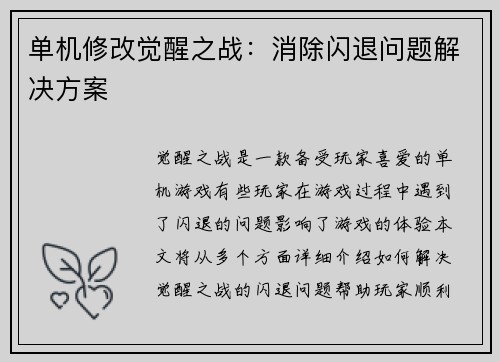 单机修改觉醒之战：消除闪退问题解决方案

觉醒之战是一款备受玩家喜爱的单机游戏有些玩家在游戏过程中遇到了闪退的问题影响了游戏的体验本文将从多个方面详细介绍如何解决觉醒之战的闪退问题帮助玩家顺利